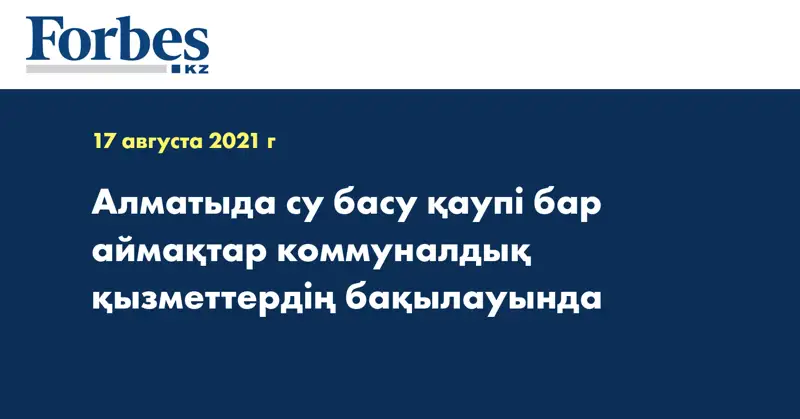 Forbes
KZ

17 августа 2021 г

Алматыда су басу қаупі бар аймақтар коммуналдық қызметтердің бақылауында